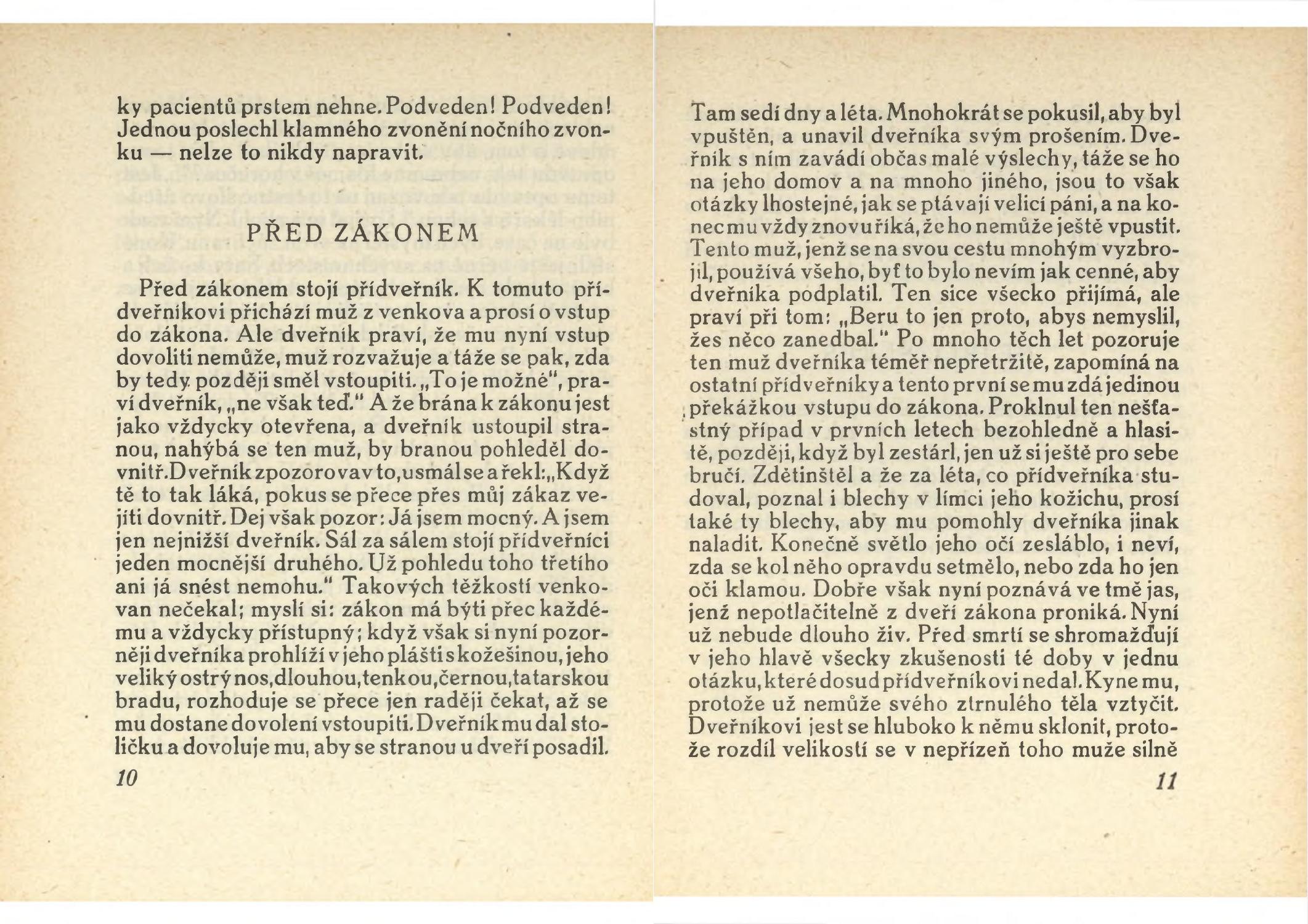 ky pacientů prstem nehne. Podveden! Podveden! Jednou poslechl klamného zvonění nočního zvonku — nelze to nikdy napravit.

PŘED ZÁKONEM

Před zákonem stojí přídveřník. K tomuto přídveřníkovi přichází muž z venkova a prosí o vstup do zákona. Ale dveřník praví, že mu nyní vstup dovoliti nemůže, muž rozvažuje a táže se pak, zda by tedy později směl vstoupiti. „To je možné", praví dveřník, „ne však teď." A že brána k zákonu jest jako vždycky otevřena, a dveřník ustoupil stranou, nahýbá se ten muž, by branou pohleděl dovnitř. Dveřník zpozorovav to, usmál se a řekl: „Když tě to tak láká, pokus se přece přes můj zákaz vejíti dovnitř. Dej však pozor: Já jsem mocný. A jsem jen nejnižší dveřník. Sál za sálem stojí přídveřníci jeden mocnější druhého. Už pohledu toho třetího ani já snést nemohu." Takových těžkostí venkovan nečekal; myslí si: zákon má býti přec každému a vždycky přístupný; když však si nyní pozorněji dveřníka prohlíží v jeho plášti s kožešinou, jeho veliký ostrý nos, dlouhou, tenkou, černou, tatarskou bradu, rozhoduje se přece jen raději čekat, až se mu dostane dovolení vstoupiti. Dveřník mu dal stoličku a dovoluje mu, aby se stranou u dveří posadil.

10

Tam sedí dny a léta. Mnohokrát se pokusil, aby byl vpuštěn, a unavil dveřníka svým prošením. Dveřník s ním zavádí občas malé výslechy, táže se ho na jeho domov a na mnoho jiného, jsou to však otázky lhostejné, jak se ptávají velicí páni, a na konec mu vždy znovu říká, že ho nemůže ještě vpustit. Tento muž, jenž se na svou cestu mnohým vyzbrojil, používá všeho, byť to bylo nevím jak cenné, aby dveřníka podplatil. Ten sice všecko přijímá, ale praví při tom: „Beru to jen proto, abys nemyslil, žes něco zanedbal." Po mnoho těch let pozoruje ten muž dveřníka téměř nepřetržitě, zapomíná na ostatní přídveřníky a tento první se mu zdá jedinou překážkou vstupu do zákona. Proklnul ten nešťastný případ v prvních letech bezohledně a hlasitě, později, když byl zestárl, jen už si ještě pro sebe bručí. Zdětinštěl a že za léta, co přídveřníka studoval, poznal i blechy v límci jeho kožichu, prosí také ty blechy, aby mu pomohly dveřníka jinak naladit. Konečně světlo jeho očí zesláblo, i neví, zda se kol něho opravdu setmělo, nebo zda ho jen oči klamou. Dobře však nyní poznává ve tmě jas, jenž nepotlačitelně z dveří zákona proniká. Nyní už nebude dlouho živ. Před smrtí se shromažďují v jeho hlavě všecky zkušenosti té doby v jednu otázku, které dosud přídveřníkovi nedal. Kyne mu, protože už nemůže svého ztrnulého těla vztyčit. Dveřníkovi jest se hluboko k němu sklonit, protože rozdíl velikostí se v nepřízeň toho muže silně

11